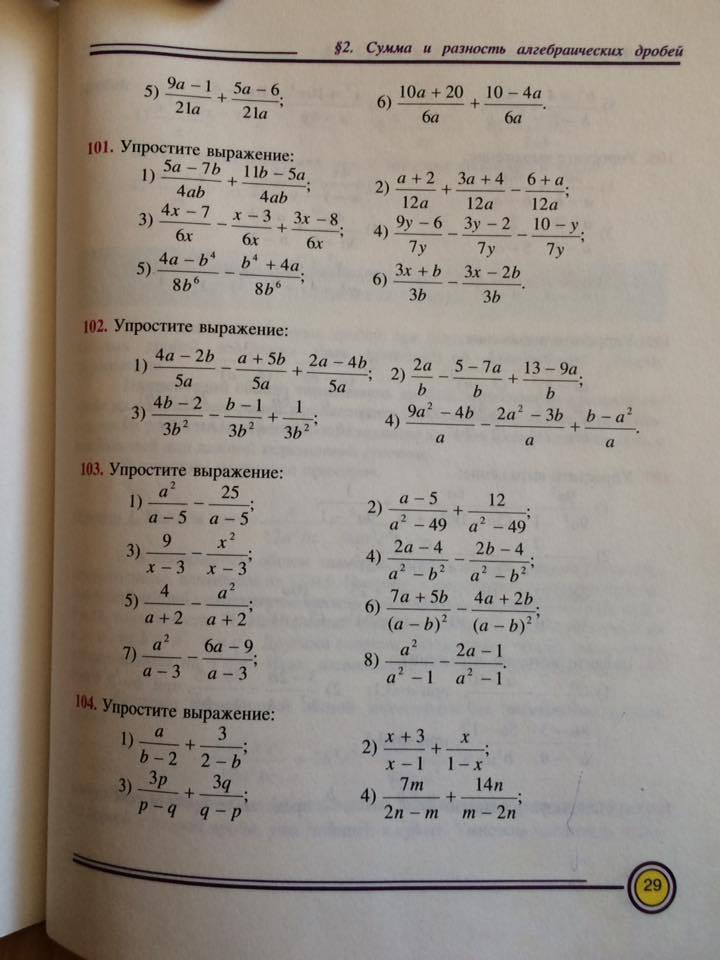 §2. Сумма и разность алгебраических дробей

5) $\frac{9a-1}{21a}+\frac{5a-6}{21a}$;
6) $\frac{10a+20}{6a}+\frac{10-4a}{6a}$.

101. Упростите выражение:
1) $\frac{5a-7b}{4ab}+\frac{11b-5a}{4ab}$;
2) $\frac{a+2}{12a}+\frac{3a+4}{12a}-\frac{6+a}{12a}$;
3) $\frac{4x-7}{6x}-\frac{x-3}{6x}+\frac{3x-8}{6x}$;
4) $\frac{9y-6}{7y}-\frac{3y-2}{7y}-\frac{10-y}{7y}$;
5) $\frac{4a-b^4}{8b^6}-\frac{b^4+4a}{8b^6}$;
6) $\frac{3x+b}{3b}-\frac{3x-2b}{3b}$.

102. Упростите выражение:
1) $\frac{4a-2b}{5a}-\frac{a+5b}{5a}+\frac{2a-4b}{5a}$;
2) $\frac{2a}{b}-\frac{5-7a}{b}+\frac{13-9a}{b}$;
3) $\frac{4b-2}{3b^2}-\frac{b-1}{3b^2}+\frac{1}{3b^2}$;
4) $\frac{9a^2-4b}{a}-\frac{2a^2-3b}{a}+\frac{b-a^2}{a}$.

103. Упростите выражение:
1) $\frac{a^2}{a-5}-\frac{25}{a-5}$;
2) $\frac{a-5}{a^2-49}+\frac{12}{a^2-49}$;
3) $\frac{9}{x-3}-\frac{x^2}{x-3}$;
4) $\frac{2a-4}{a^2-b^2}-\frac{2b-4}{a^2-b^2}$;
5) $\frac{4}{a+2}-\frac{a^2}{a+2}$;
6) $\frac{7a+5b}{(a-b)^2}-\frac{4a+2b}{(a-b)^2}$;
7) $\frac{a^2}{a-3}-\frac{6a-9}{a-3}$;
8) $\frac{a^2}{a^2-1}-\frac{2a-1}{a^2-1}$.

104. Упростите выражение:
1) $\frac{a}{b-2}+\frac{3}{2-b}$;
2) $\frac{x+3}{x-1}+\frac{x}{1-x}$;
3) $\frac{3p}{p-q}+\frac{3q}{q-p}$;
4) $\frac{7m}{2n-m}+\frac{14n}{m-2n}$;

29